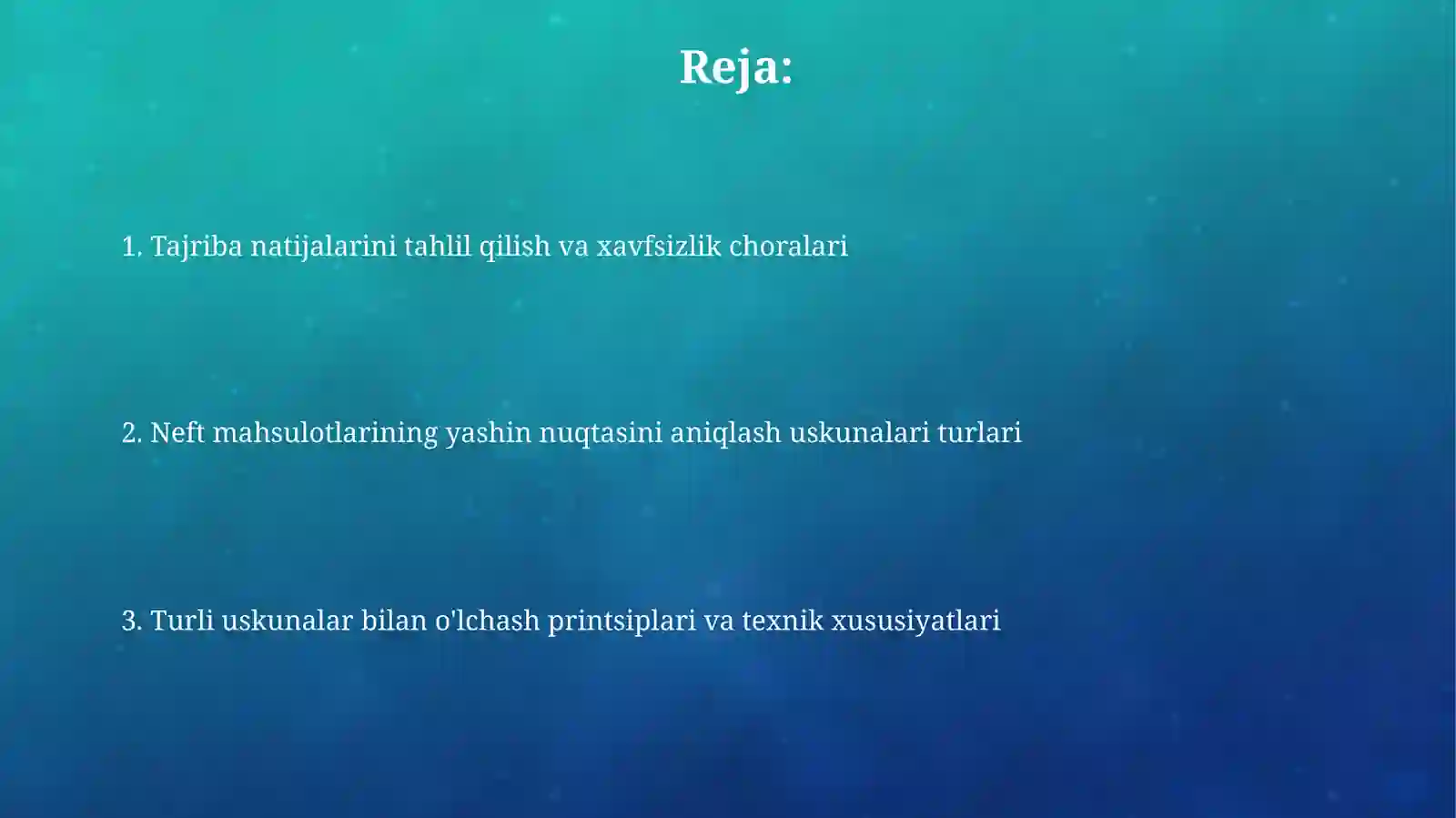 Reja:

1. Tajriba natijalarini tahlil qilish va xavfsizlik choralari

2. Neft mahsulotlarining yashin nuqtasini aniqlash uskunalari turlari

3. Turli uskunalar bilan o'lchash printsiplari va texnik xususiyatlari